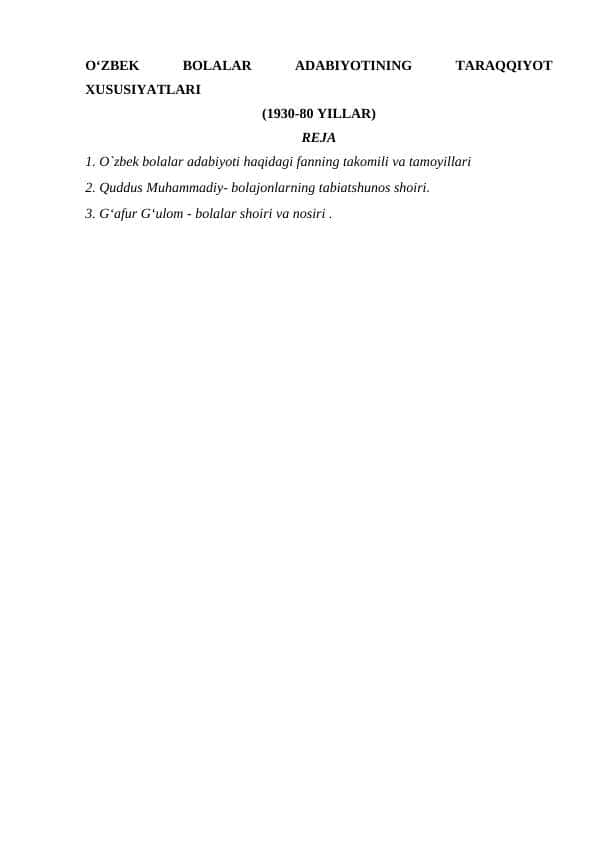 O‘ZBEK BOLALAR ADABIYOTINING TARAQQIYOT XUSUSIYATLARI

(1930-80 YILLAR)

REJA

1. O`zbek bolalar adabiyoti haqidagi fanning takomili va tamoyillari

2. Quddus Muhammadiy- bolajonlarning tabiatshunos shoiri.

3. G‘afur G‘ulom - bolalar shoiri va nosiri .